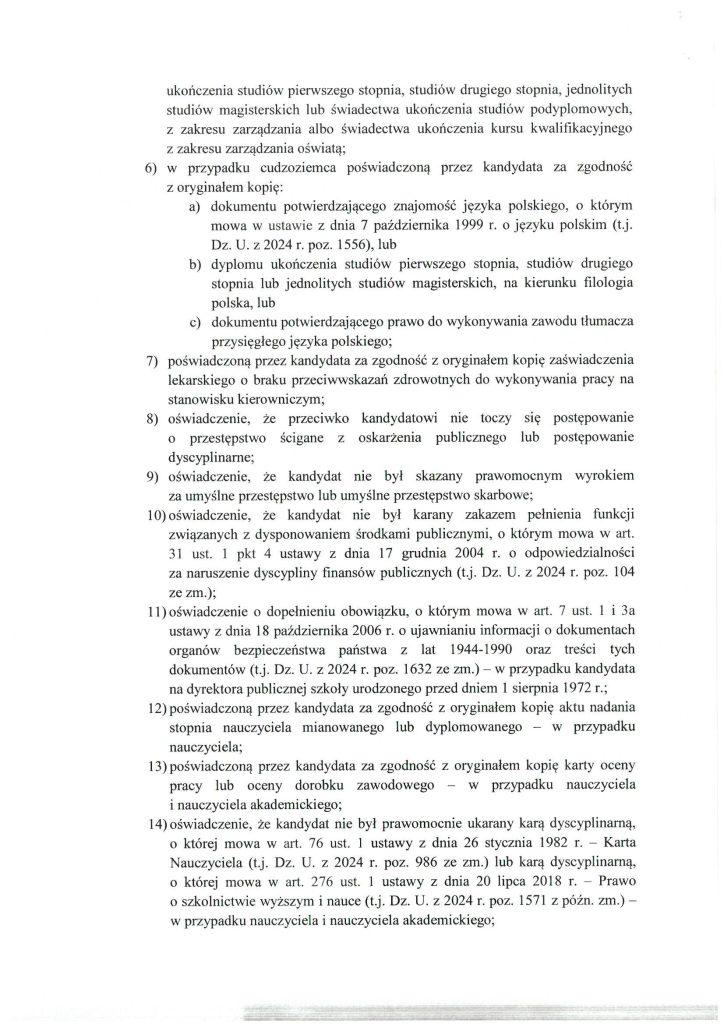 ukończenia studiów pierwszego stopnia, studiów drugiego stopnia, jednolitych studiów magisterskich lub świadectwa ukończenia studiów podyplomowych, z zakresu zarządzania albo świadectwa ukończenia kursu kwalifikacyjnego z zakresu zarządzania oświatą;

6) w przypadku cudzoziemca poświadczoną przez kandydata za zgodność z oryginałem kopię:
a) dokumentu potwierdzającego znajomość języka polskiego, o którym mowa w ustawie z dnia 7 października 1999 r. o języku polskim (t.j. Dz. U. z 2024 r. poz. 1556), lub
b) dyplomu ukończenia studiów pierwszego stopnia, studiów drugiego stopnia lub jednolitych studiów magisterskich, na kierunku filologia polska, lub
c) dokumentu potwierdzającego prawo do wykonywania zawodu tłumacza przysięgłego języka polskiego;

7) poświadczoną przez kandydata za zgodność z oryginałem kopię zaświadczenia lekarskiego o braku przeciwwskazań zdrowotnych do wykonywania pracy na stanowisku kierowniczym;

8) oświadczenie, że przeciwko kandydatowi nie toczy się postępowanie o przestępstwo ścigane z oskarżenia publicznego lub postępowanie dyscyplinarne;

9) oświadczenie, że kandydat nie był skazany prawomocnym wyrokiem za umyślne przestępstwo lub umyślne przestępstwo skarbowe;

10) oświadczenie, że kandydat nie był karany zakazem pełnienia funkcji związanych z dysponowaniem środkami publicznymi, o którym mowa w art. 31 ust. 1 pkt 4 ustawy z dnia 17 grudnia 2004 r. o odpowiedzialności za naruszenie dyscypliny finansów publicznych (t.j. Dz. U. z 2024 r. poz. 104 ze zm.);

11) oświadczenie o dopełnieniu obowiązku, o którym mowa w art. 7 ust. 1 i 3a ustawy z dnia 18 października 2006 r. o ujawnianiu informacji o dokumentach organów bezpieczeństwa państwa z lat 1944-1990 oraz treści tych dokumentów (t.j. Dz. U. z 2024 r. poz. 1632 ze zm.) – w przypadku kandydata na dyrektora publicznej szkoły urodzonego przed dniem 1 sierpnia 1972 r.;

12) poświadczoną przez kandydata za zgodność z oryginałem kopię aktu nadania stopnia nauczyciela mianowanego lub dyplomowanego – w przypadku nauczyciela;

13) poświadczoną przez kandydata za zgodność z oryginałem kopię karty oceny pracy lub oceny dorobku zawodowego – w przypadku nauczyciela i nauczyciela akademickiego;

14) oświadczenie, że kandydat nie był prawomocnie ukarany karą dyscyplinarną, o której mowa w art. 76 ust. 1 ustawy z dnia 26 stycznia 1982 r. – Karta Nauczyciela (t.j. Dz. U. z 2024 r. poz. 986 ze zm.) lub karą dyscyplinarną, o której mowa w art. 276 ust. 1 ustawy z dnia 20 lipca 2018 r. – Prawo o szkolnictwie wyższym i nauce (t.j. Dz. U. z 2024 r. poz. 1571 z późn. zm.) – w przypadku nauczyciela i nauczyciela akademickiego;